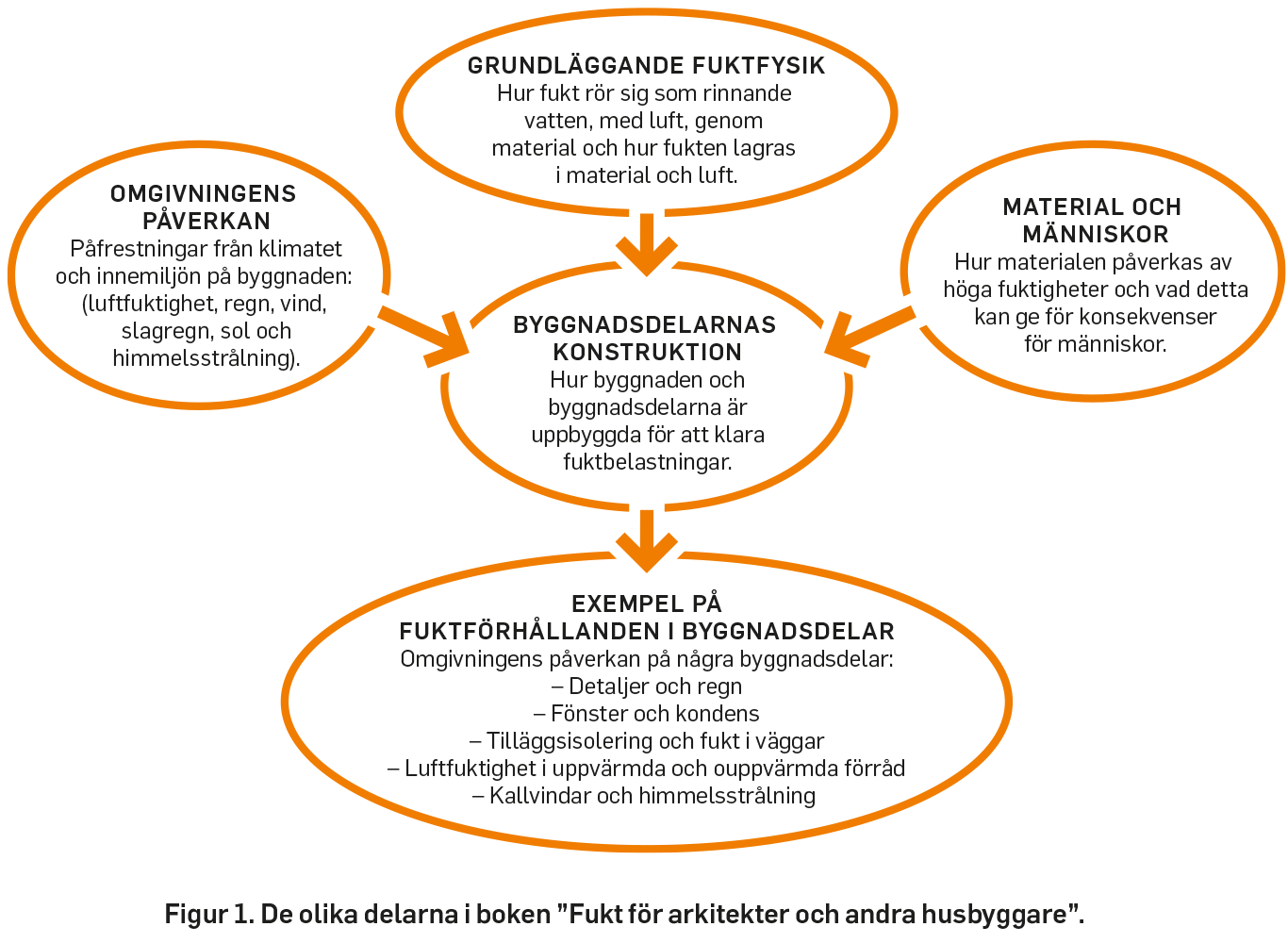 GRUNDLÄGGANDE FUKTFYSIK
Hur fukt rör sig som rinnande vatten, med luft, genom material och hur fukten lagras i material och luft.

OMGIVNINGENS PÅVERKAN
Påfrestningar från klimatet och innemiljön på byggnaden: (luftfuktighet, regn, vind, slagregn, sol och himmelsstrålning).

MATERIAL OCH MÄNNISKOR
Hur materialen påverkas av höga fuktigheter och vad detta kan ge för konsekvenser för människor.

BYGGNADSDELARNAS KONSTRUKTION
Hur byggnaden och byggnadsdelarna är uppbyggda för att klara fuktbelastningar.

EXEMPEL PÅ FUKTFÖRHÅLLANDEN I BYGGNADSDELAR
Omgivningens påverkan på några byggnadsdelar:
– Detaljer och regn
– Fönster och kondens
– Tilläggsisolering och fukt i väggar
– Luftfuktighet i uppvärmda och ouppvärmda förråd
– Kallvindar och himmelsstrålning

Figur 1. De olika delarna i boken ”Fukt för arkitekter och andra husbyggare”.